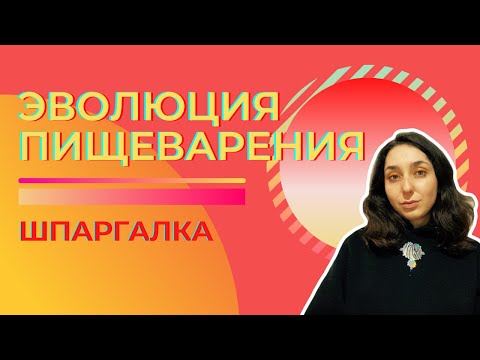 ЭВОЛЮЦИЯ ПИЩЕВАРЕНИЯ

ШПАРГАЛКА